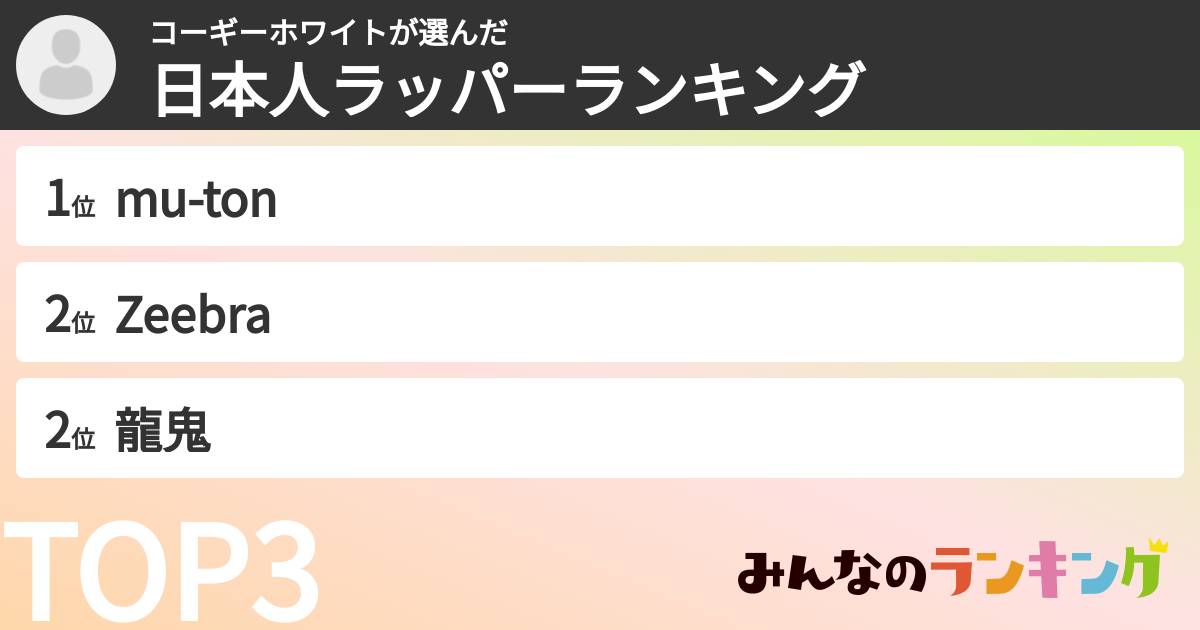 コーギーホワイトが選んだ
日本人ラッパーランキング

1位 mu-ton

2位 Zeebra

2位 龍鬼

TOP3

みんなのランキング